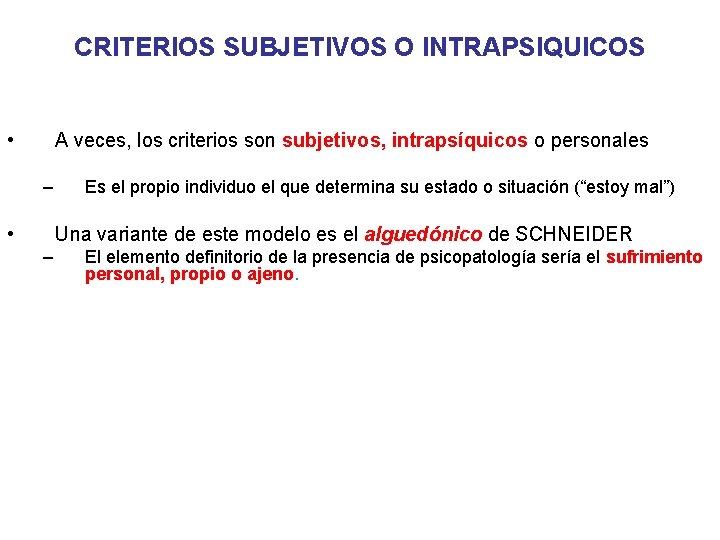 CRITERIOS SUBJETIVOS O INTRAPSIQUICOS

• A veces, los criterios son subjetivos, intrapsíquicos o personales

– Es el propio individuo el que determina su estado o situación (“estoy mal”)

• Una variante de este modelo es el alguedónico de SCHNEIDER

– El elemento definitorio de la presencia de psicopatología sería el sufrimiento personal, propio o ajeno.